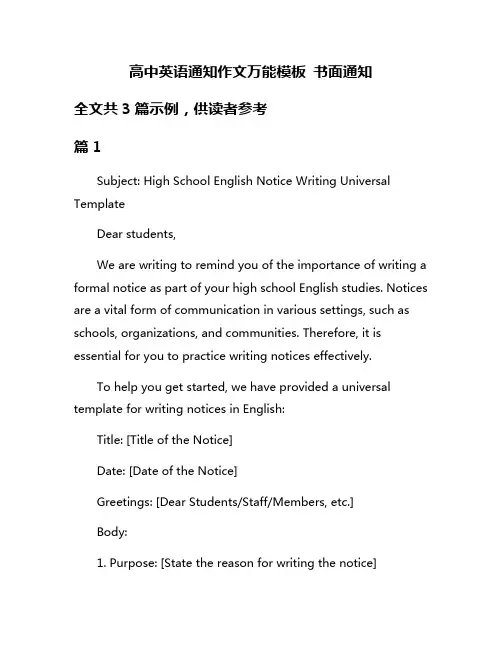 高中英语通知作文万能模板 书面通知

全文共 3 篇示例，供读者参考

篇 1

Subject: High School English Notice Writing Universal Template

Dear students,

We are writing to remind you of the importance of writing a formal notice as part of your high school English studies. Notices are a vital form of communication in various settings, such as schools, organizations, and communities. Therefore, it is essential for you to practice writing notices effectively.

To help you get started, we have provided a universal template for writing notices in English:

Title: [Title of the Notice]

Date: [Date of the Notice]

Greetings: [Dear Students/Staff/Members, etc.]

Body:

1. Purpose: [State the reason for writing the notice]